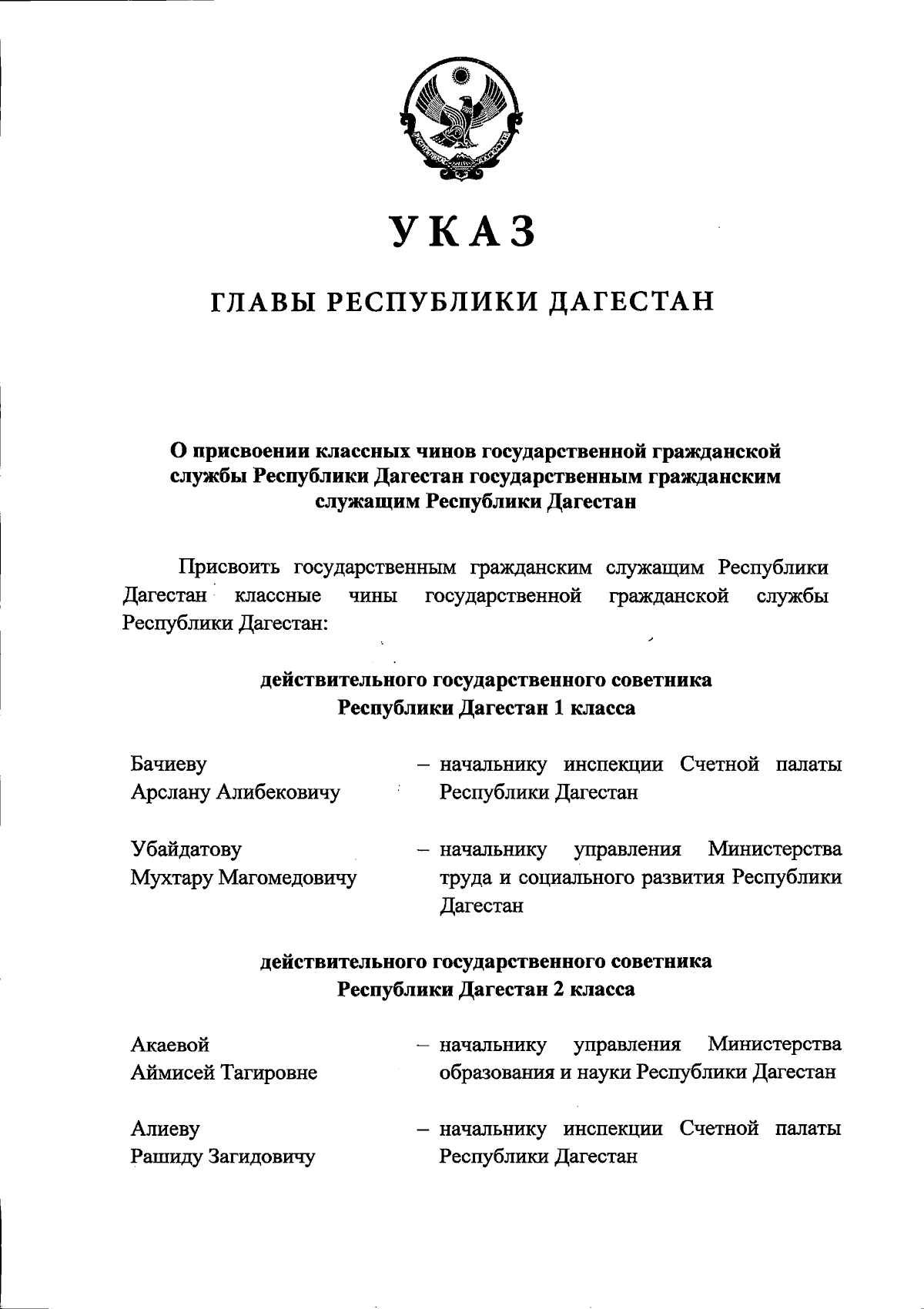 УКАЗ

ГЛАВЫ РЕСПУБЛИКИ ДАГЕСТАН

О присвоении классных чинов государственной гражданской службы Республики Дагестан государственным гражданским служащим Республики Дагестан

Присвоить государственным гражданским служащим Республики Дагестан классные чины государственной гражданской службы Республики Дагестан:

действительного государственного советника Республики Дагестан 1 класса

Бачиеву Арслану Алибековичу – начальнику инспекции Счетной палаты Республики Дагестан

Убайдатову Мухтару Магомедовичу – начальнику управления Министерства труда и социального развития Республики Дагестан

действительного государственного советника Республики Дагестан 2 класса

Акаевой Аймисей Тагировне – начальнику управления Министерства образования и науки Республики Дагестан

Алиеву Рашиду Загидовичу – начальнику инспекции Счетной палаты Республики Дагестан